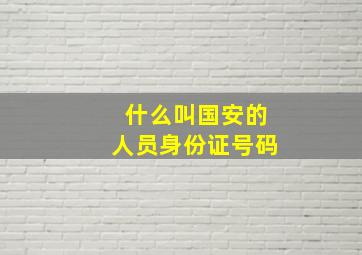 什么叫国安的
人员身份证号码